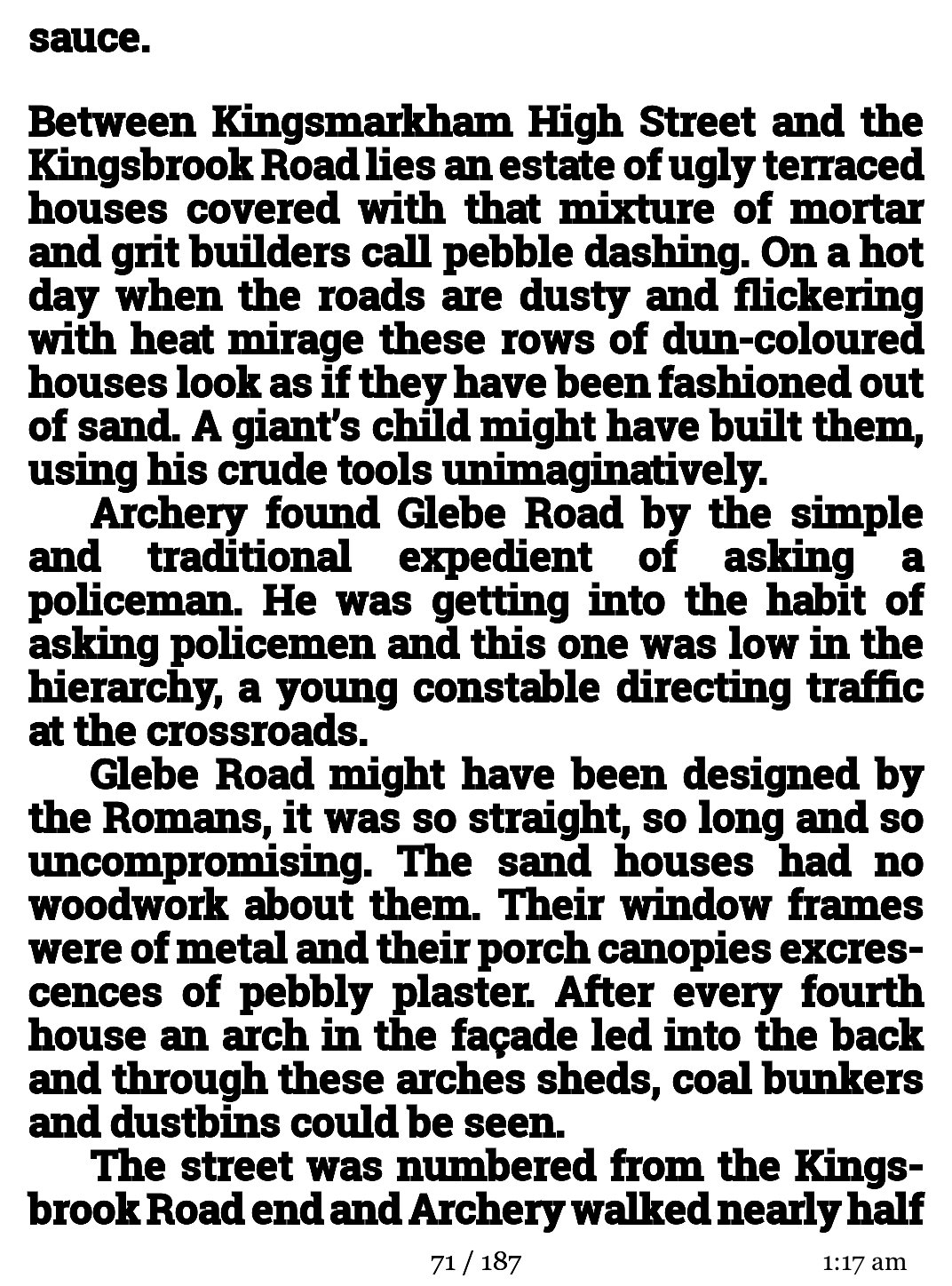 sauce.

Between Kingsmarkham High Street and the Kingsbrook Road lies an estate of ugly terraced houses covered with that mixture of mortar and grit builders call pebble dashing. On a hot day when the roads are dusty and flickering with heat mirage these rows of dun-coloured houses look as if they have been fashioned out of sand. A giant's child might have built them, using his crude tools unimaginatively.

Archery found Glebe Road by the simple and traditional expedient of asking a policeman. He was getting into the habit of asking policemen and this one was low in the hierarchy, a young constable directing traffic at the crossroads.

Glebe Road might have been designed by the Romans, it was so straight, so long and so uncompromising. The sand houses had no woodwork about them. Their window frames were of metal and their porch canopies excrescences of pebbly plaster. After every fourth house an arch in the façade led into the back and through these arches sheds, coal bunkers and dustbins could be seen.

The street was numbered from the Kingsbrook Road end and Archery walked nearly half

71 / 187

1:17 am